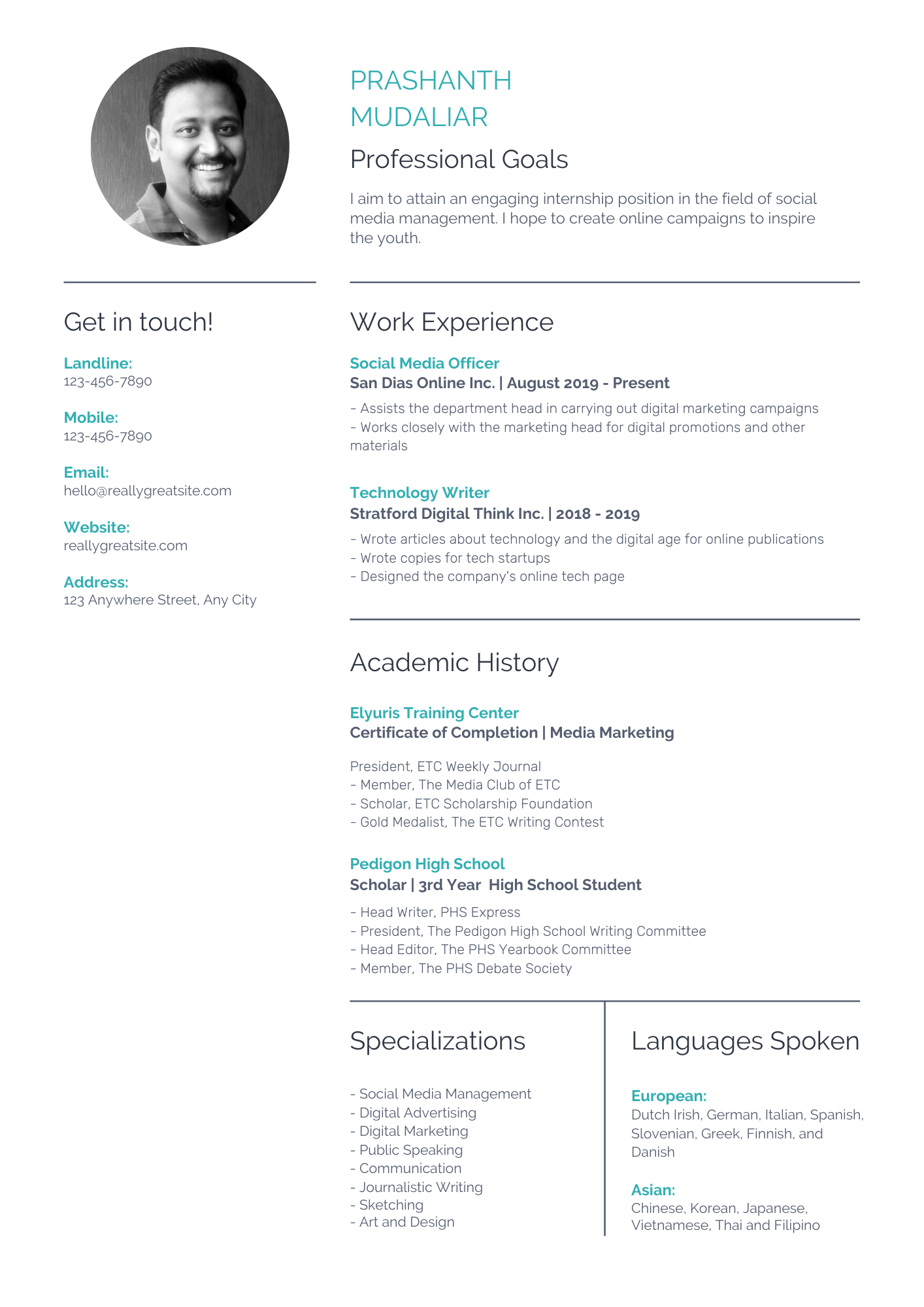 PRASHANTH
MUDALIAR

Professional Goals

I aim to attain an engaging internship position in the field of social media management. I hope to create online campaigns to inspire the youth.

Get in touch!

Landline:
123-456-7890

Mobile:
123-456-7890

Email:
hello@reallygreatsite.com

Website:
reallygreatsite.com

Address:
123 Anywhere Street, Any City

Work Experience

Social Media Officer
San Dias Online Inc. | August 2019 - Present

- Assists the department head in carrying out digital marketing campaigns
- Works closely with the marketing head for digital promotions and other materials

Technology Writer
Stratford Digital Think Inc. | 2018 - 2019

- Wrote articles about technology and the digital age for online publications
- Wrote copies for tech startups
- Designed the company's online tech page

Academic History

Elyuris Training Center
Certificate of Completion | Media Marketing

President, ETC Weekly Journal
- Member, The Media Club of ETC
- Scholar, ETC Scholarship Foundation
- Gold Medalist, The ETC Writing Contest

Pedigon High School
Scholar | 3rd Year High School Student

- Head Writer, PHS Express
- President, The Pedigon High School Writing Committee
- Head Editor, The PHS Yearbook Committee
- Member, The PHS Debate Society

Specializations

- Social Media Management
- Digital Advertising
- Digital Marketing
- Public Speaking
- Communication
- Journalistic Writing
- Sketching
- Art and Design

Languages Spoken

European:
Dutch Irish, German, Italian, Spanish, Slovenian, Greek, Finnish, and Danish

Asian:
Chinese, Korean, Japanese, Vietnamese, Thai and Filipino